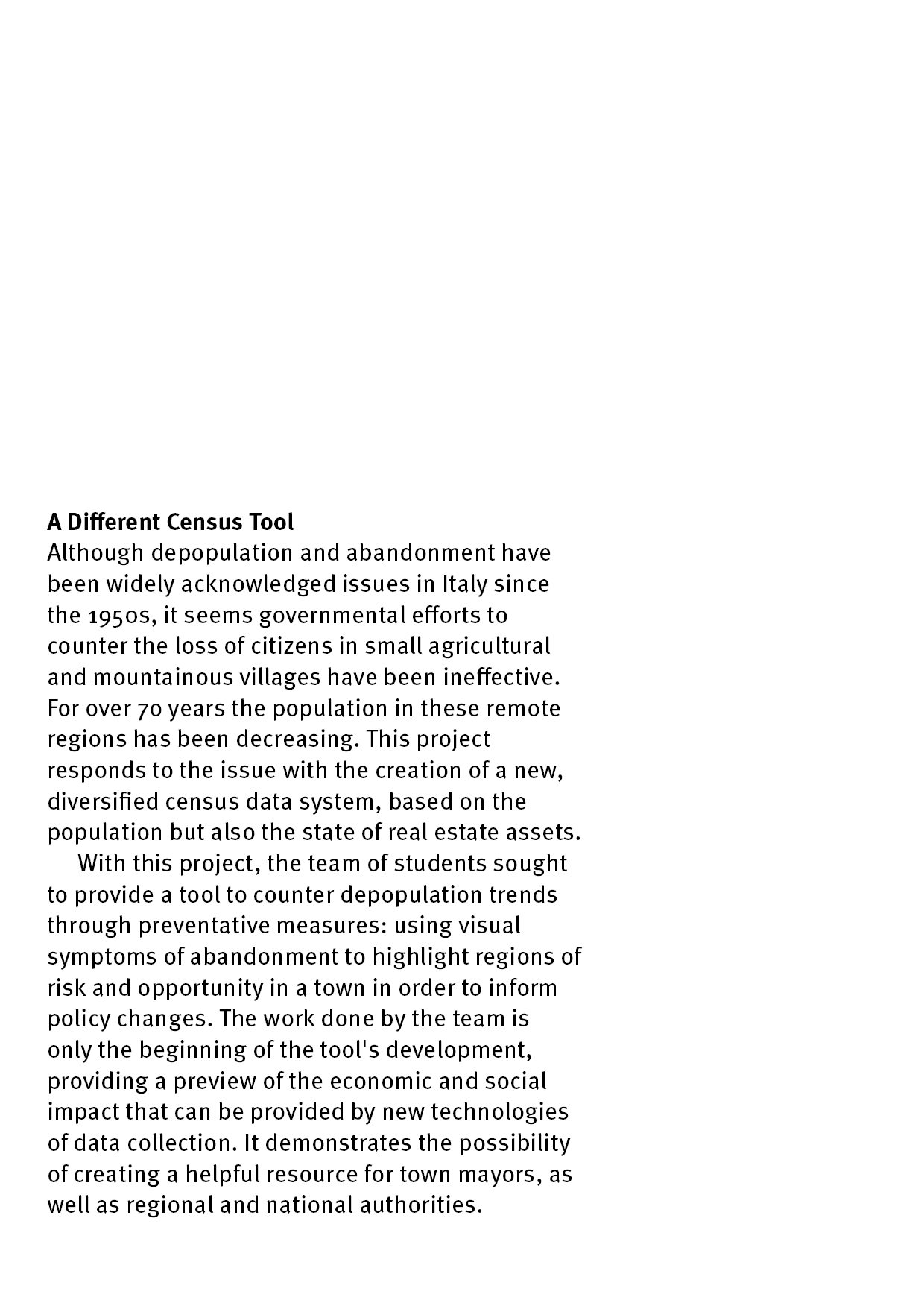 A Different Census Tool
Although depopulation and abandonment have been widely acknowledged issues in Italy since the 1950s, it seems governmental efforts to counter the loss of citizens in small agricultural and mountainous villages have been ineffective. For over 70 years the population in these remote regions has been decreasing. This project responds to the issue with the creation of a new, diversified census data system, based on the population but also the state of real estate assets.

With this project, the team of students sought to provide a tool to counter depopulation trends through preventative measures: using visual symptoms of abandonment to highlight regions of risk and opportunity in a town in order to inform policy changes. The work done by the team is only the beginning of the tool's development, providing a preview of the economic and social impact that can be provided by new technologies of data collection. It demonstrates the possibility of creating a helpful resource for town mayors, as well as regional and national authorities.